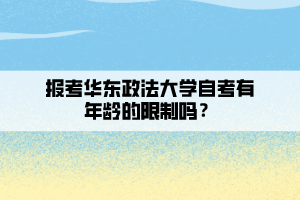 报考华东政法大学自考有年龄的限制吗？